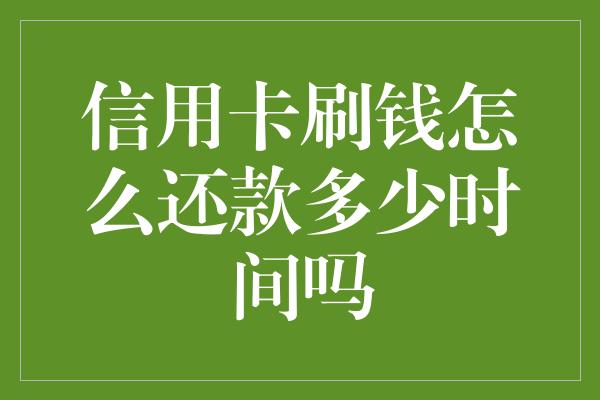 信用卡刷钱怎么还款多少时间吗